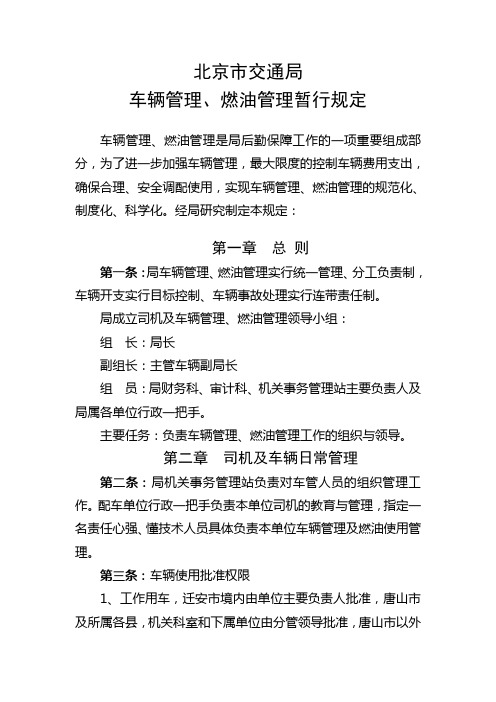 北京市交通局
车辆管理、燃油管理暂行规定

车辆管理、燃油管理是局后勤保障工作的一项重要组成部分，为了进一步加强车辆管理，最大限度的控制车辆费用支出，确保合理、安全调配使用，实现车辆管理、燃油管理的规范化、制度化、科学化。经局研究制定本规定：

第一章　总 则

第一条：局车辆管理、燃油管理实行统一管理、分工负责制，车辆开支实行目标控制、车辆事故处理实行连带责任制。

局成立司机及车辆管理、燃油管理领导小组：

组　长：局长

副组长：主管车辆副局长

组　员：局财务科、审计科、机关事务管理站主要负责人及局属各单位行政一把手。

主要任务：负责车辆管理、燃油管理工作的组织与领导。

第二章　司机及车辆日常管理

第二条：局机关事务管理站负责对车管人员的组织管理工作。配车单位行政一把手负责本单位司机的教育与管理，指定一名责任心强、懂技术人员具体负责本单位车辆管理及燃油使用管理。

第三条：车辆使用批准权限

1、工作用车，迁安市境内由单位主要负责人批准，唐山市及所属各县，机关科室和下属单位由分管领导批准，唐山市以外